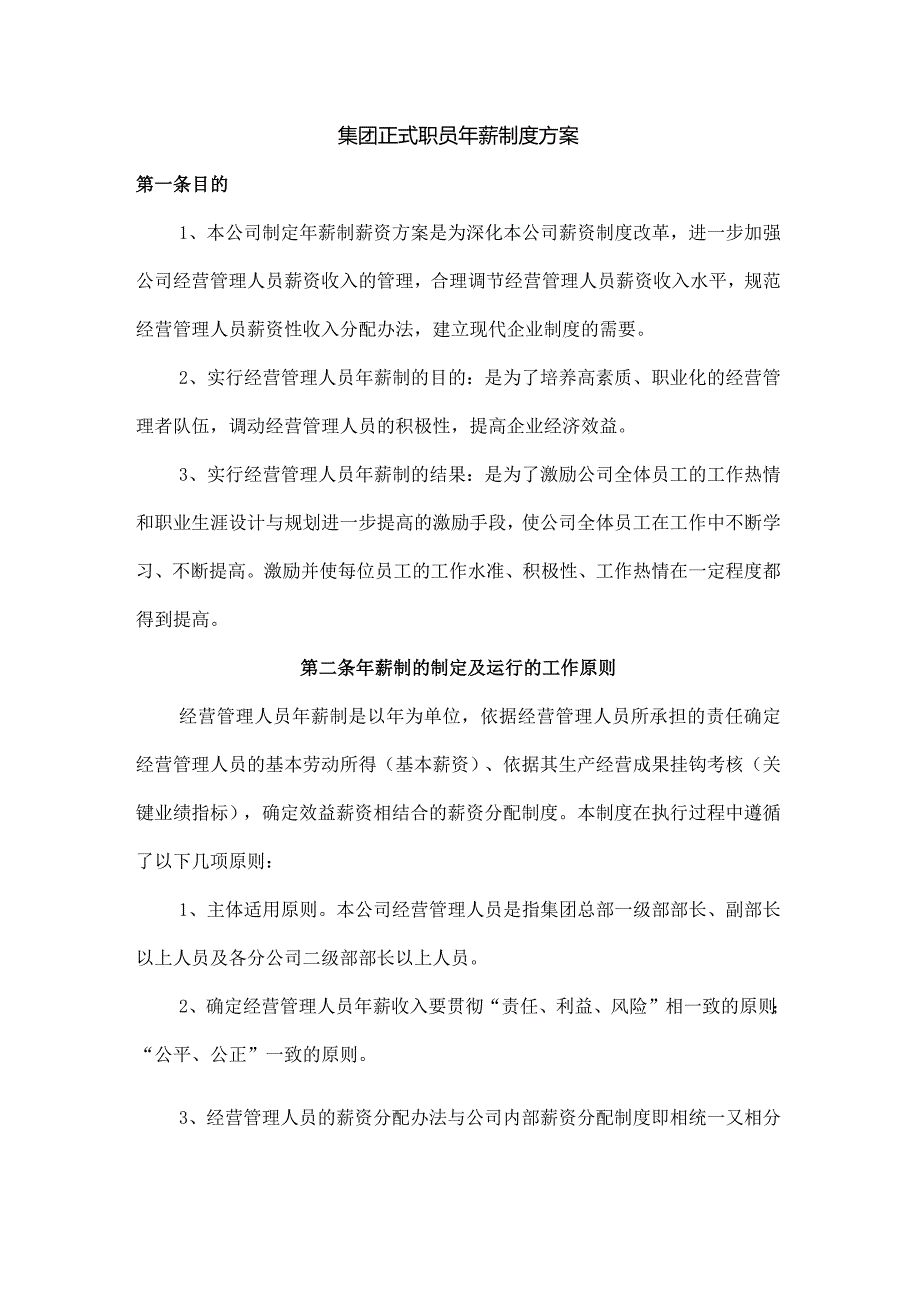 集团正式职员年薪制度方案

第一条目的

1、本公司制定年薪制薪资方案是为深化本公司薪资制度改革，进一步加强公司经营管理人员薪资收入的管理，合理调节经营管理人员薪资收入水平，规范经营管理人员薪资性收入分配办法，建立现代企业制度的需要。

2、实行经营管理人员年薪制的目的：是为了培养高素质、职业化的经营管理者队伍，调动经营管理人员的积极性，提高企业经济效益。

3、实行经营管理人员年薪制的结果：是为了激励公司全体员工的工作热情和职业生涯设计与规划进一步提高的激励手段，使公司全体员工在工作中不断学习、不断提高。激励并使每位员工的工作水准、积极性、工作热情在一定程度都得到提高。

第二条年薪制的制定及运行的工作原则

经营管理人员年薪制是以年为单位，依据经营管理人员所承担的责任确定经营管理人员的基本劳动所得（基本薪资）、依据其生产经营成果挂钩考核（关键业绩指标），确定效益薪资相结合的薪资分配制度。本制度在执行过程中遵循了以下几项原则：

1、主体适用原则。本公司经营管理人员是指集团总部一级部部长、副部长以上人员及各分公司二级部部长以上人员。

2、确定经营管理人员年薪收入要贯彻“责任、利益、风险”相一致的原则；“公平、公正”一致的原则。

3、经营管理人员的薪资分配办法与公司内部薪资分配制度即相统一又相分